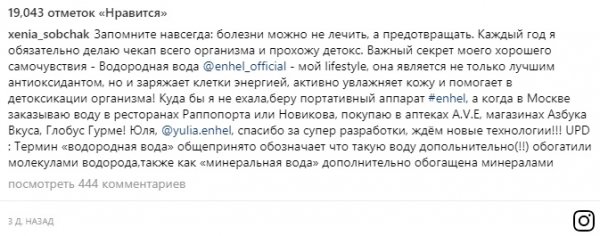 19,043 отметок «Нравится»

xenia_sobchak Запомните навсегда: болезни можно не лечить, а предотвращать. Каждый год я обязательно делаю чекап всего организма и прохожу детокс. Важный секрет моего хорошего самочувствия - Водородная вода @enhel_official - мой lifestyle, она является не только лучшим антиоксидантом, но и заряжает клетки энергией, активно увлажняет кожу и помогает в детоксикации организма! Куда бы я не ехала,беру портативный аппарат #enhel, а когда в Москве заказываю воду в ресторанах Раппопорта или Новикова, покупаю в аптеках A.V.E, магазинах Азбука Вкуса, Глобус Гурме! Юля, @yulia.enhel, спасибо за супер разработки, ждём новые технологии!!! UPD : Термин «водородная вода» общепринято обозначает что такую воду дополнительно(!!) обогатили молекулами водорода,также как «минеральная вода» дополнительно обогащена минералами

посмотреть 444 комментариев

3 Д. НАЗАД